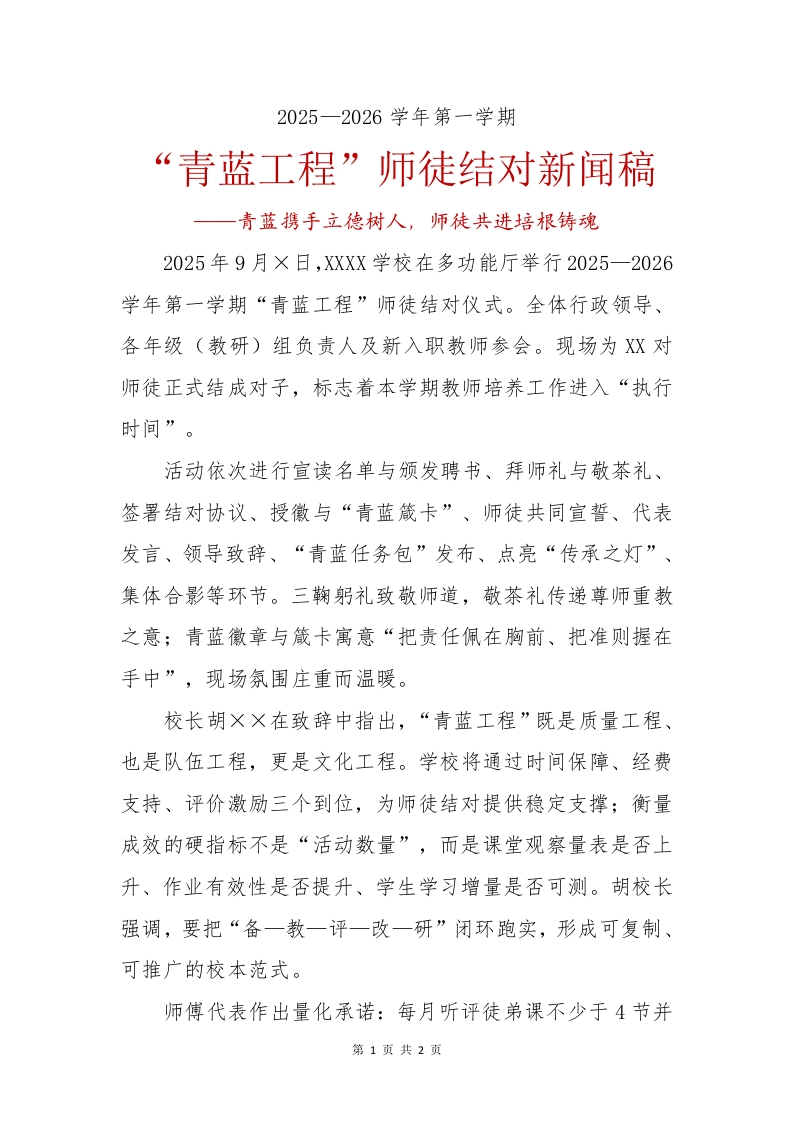 2025—2026学年第一学期

“青蓝工程”师徒结对新闻稿

——青蓝携手立德树人，师徒共进培根铸魂

2025年9月×日,XXXX学校在多功能厅举行2025—2026学年第一学期“青蓝工程”师徒结对仪式。全体行政领导、各年级（教研）组负责人及新入职教师参会。现场为XX对师徒正式结成对子，标志着本学期教师培养工作进入“执行时间”。

活动依次进行宣读名单与颁发聘书、拜师礼与敬茶礼、签署结对协议、授徽与“青蓝箴卡”、师徒共同宣誓、代表发言、领导致辞、“青蓝任务包”发布、点亮“传承之灯”、集体合影等环节。三鞠躬礼致敬师道，敬茶礼传递尊师重教之意；青蓝徽章与箴卡寓意“把责任佩在胸前、把准则握在手中”，现场氛围庄重而温暖。

校长胡××在致辞中指出，“青蓝工程”既是质量工程、也是队伍工程，更是文化工程。学校将通过时间保障、经费支持、评价激励三个到位，为师徒结对提供稳定支撑；衡量成效的硬指标不是“活动数量”，而是课堂观察量表是否上升、作业有效性是否提升、学生学习增量是否可测。胡校长强调，要把“备—教—评—改—研”闭环跑实，形成可复制、可推广的校本范式。

师傅代表作出量化承诺：每月听评徒弟课不少于4节并

第1页 共2页